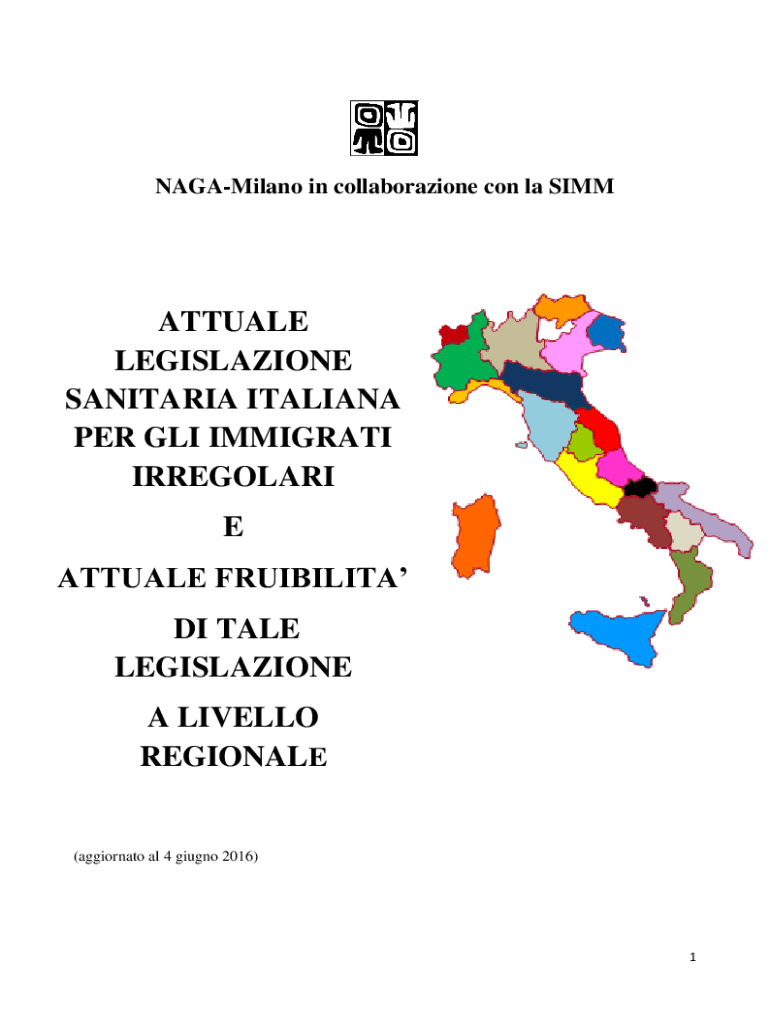 NAGA-Milano in collaborazione con la SIMM

ATTUALE
LEGISLAZIONE
SANITARIA ITALIANA
PER GLI IMMIGRATI
IRREGOLARI

E

ATTUALE FRUIBILITA'

DI TALE
LEGISLAZIONE

A LIVELLO
REGIONALE

(aggiornato al 4 giugno 2016)

1